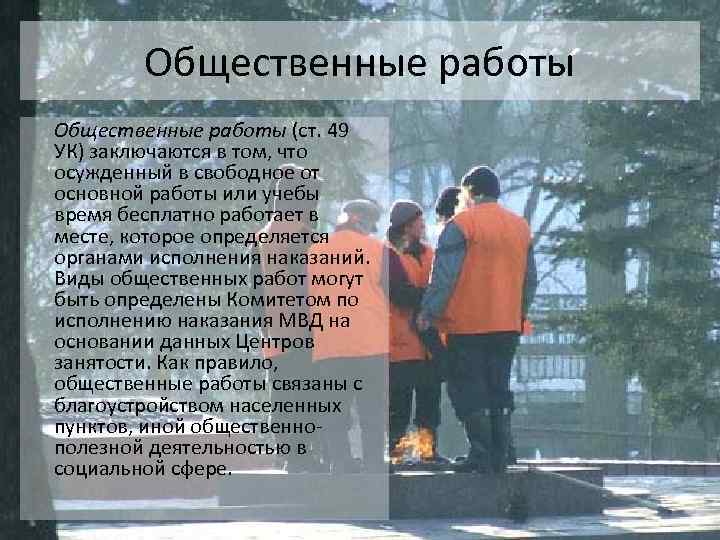 Общественные работы

Общественные работы (ст. 49 УК) заключаются в том, что осужденный в свободное от основной работы или учебы время бесплатно работает в месте, которое определяется органами исполнения наказаний. Виды общественных работ могут быть определены Комитетом по исполнению наказания МВД на основании данных Центров занятости. Как правило, общественные работы связаны с благоустройством населенных пунктов, иной общественно-полезной деятельностью в социальной сфере.